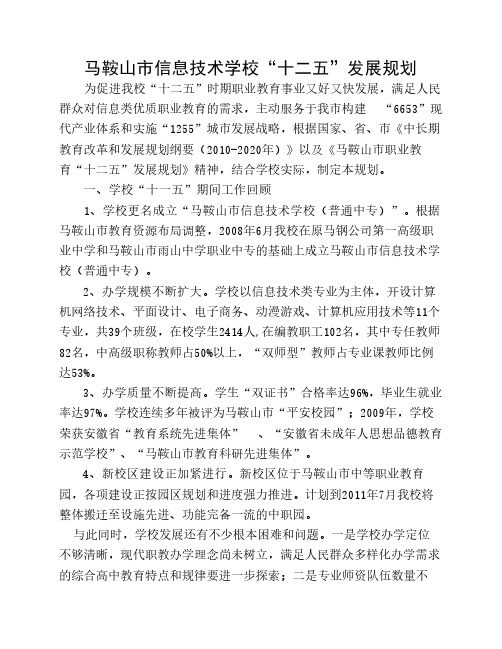 马鞍山市信息技术学校“十二五”发展规划

为促进我校“十二五”时期职业教育事业又好又快发展，满足人民群众对信息类优质职业教育的需求，主动服务于我市构建 “6653”现代产业体系和实施“1255”城市发展战略，根据国家、省、市《中长期教育改革和发展规划纲要（2010-2020年）》以及《马鞍山市职业教育“十二五”发展规划》精神，结合学校实际，制定本规划。

一、学校“十一五”期间工作回顾

1、学校更名成立“马鞍山市信息技术学校（普通中专）”。根据马鞍山市教育资源布局调整，2008年6月我校在原马钢公司第一高级职业中学和马鞍山市雨山中学职业中专的基础上成立马鞍山市信息技术学校（普通中专）。

2、办学规模不断扩大。学校以信息技术类专业为主体，开设计算机网络技术、平面设计、电子商务、动漫游戏、计算机应用技术等11个专业，共39个班级，在校学生2414人,在编教职工102名，其中专任教师82名，中高级职称教师占50%以上，“双师型”教师占专业课教师比例达53%。

3、办学质量不断提高。学生“双证书”合格率达96%，毕业生就业率达97%。学校连续多年被评为马鞍山市“平安校园”；2009年，学校荣获安徽省“教育系统先进集体” 、“安徽省未成年人思想品德教育示范学校”、“马鞍山市教育科研先进集体”。

4、新校区建设正加紧进行。新校区位于马鞍山市中等职业教育园，各项建设正按园区规划和进度强力推进。计划到2011年7月我校将整体搬迁至设施先进、功能完备一流的中职园。

与此同时，学校发展还有不少根本困难和问题。一是学校办学定位不够清晰，现代职教办学理念尚未树立，满足人民群众多样化办学需求的综合高中教育特点和规律要进一步探索；二是专业师资队伍数量不